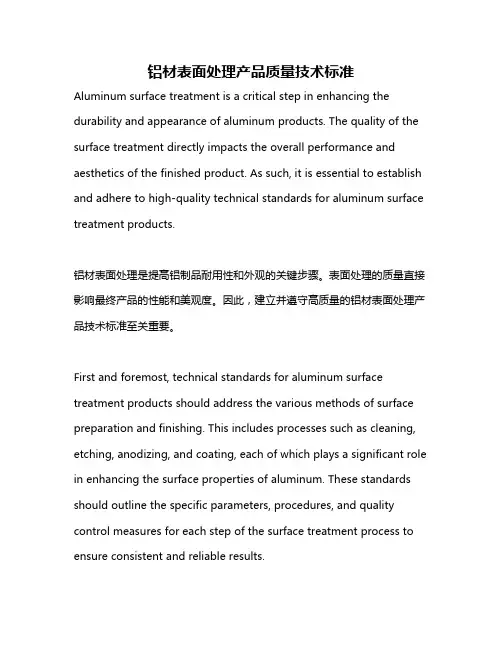 铝材表面处理产品质量技术标准

Aluminum surface treatment is a critical step in enhancing the durability and appearance of aluminum products. The quality of the surface treatment directly impacts the overall performance and aesthetics of the finished product. As such, it is essential to establish and adhere to high-quality technical standards for aluminum surface treatment products.

铝材表面处理是提高铝制品耐用性和外观的关键步骤。表面处理的质量直接影响最终产品的性能和美观度。因此，建立并遵守高质量的铝材表面处理产品技术标准至关重要。

First and foremost, technical standards for aluminum surface treatment products should address the various methods of surface preparation and finishing. This includes processes such as cleaning, etching, anodizing, and coating, each of which plays a significant role in enhancing the surface properties of aluminum. These standards should outline the specific parameters, procedures, and quality control measures for each step of the surface treatment process to ensure consistent and reliable results.